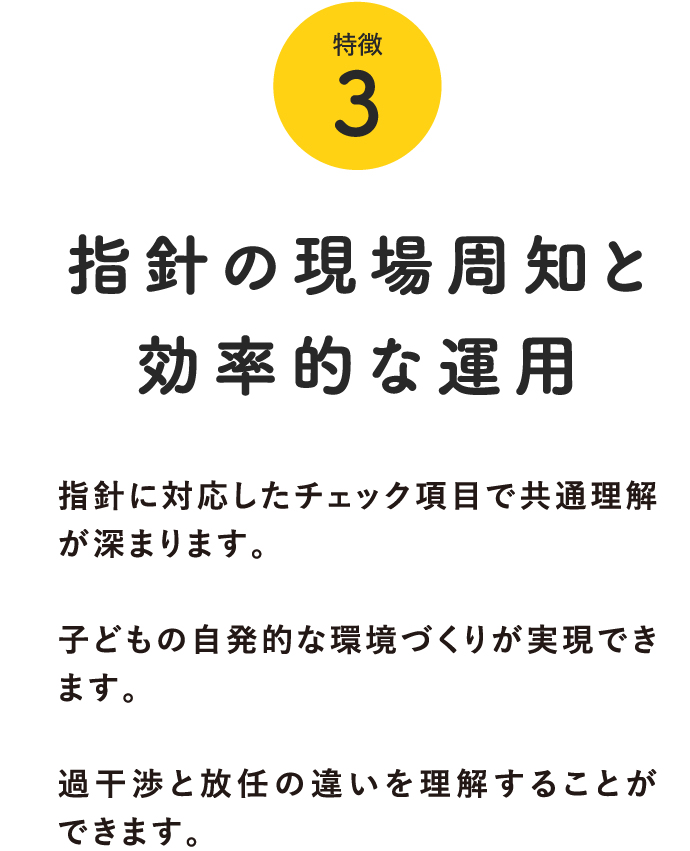 特徴
3

指針の現場周知と効率的な運用

指針に対応したチェック項目で共通理解が深まります。

子どもの自発的な環境づくりが実現できます。

過干渉と放任の違いを理解することができます。